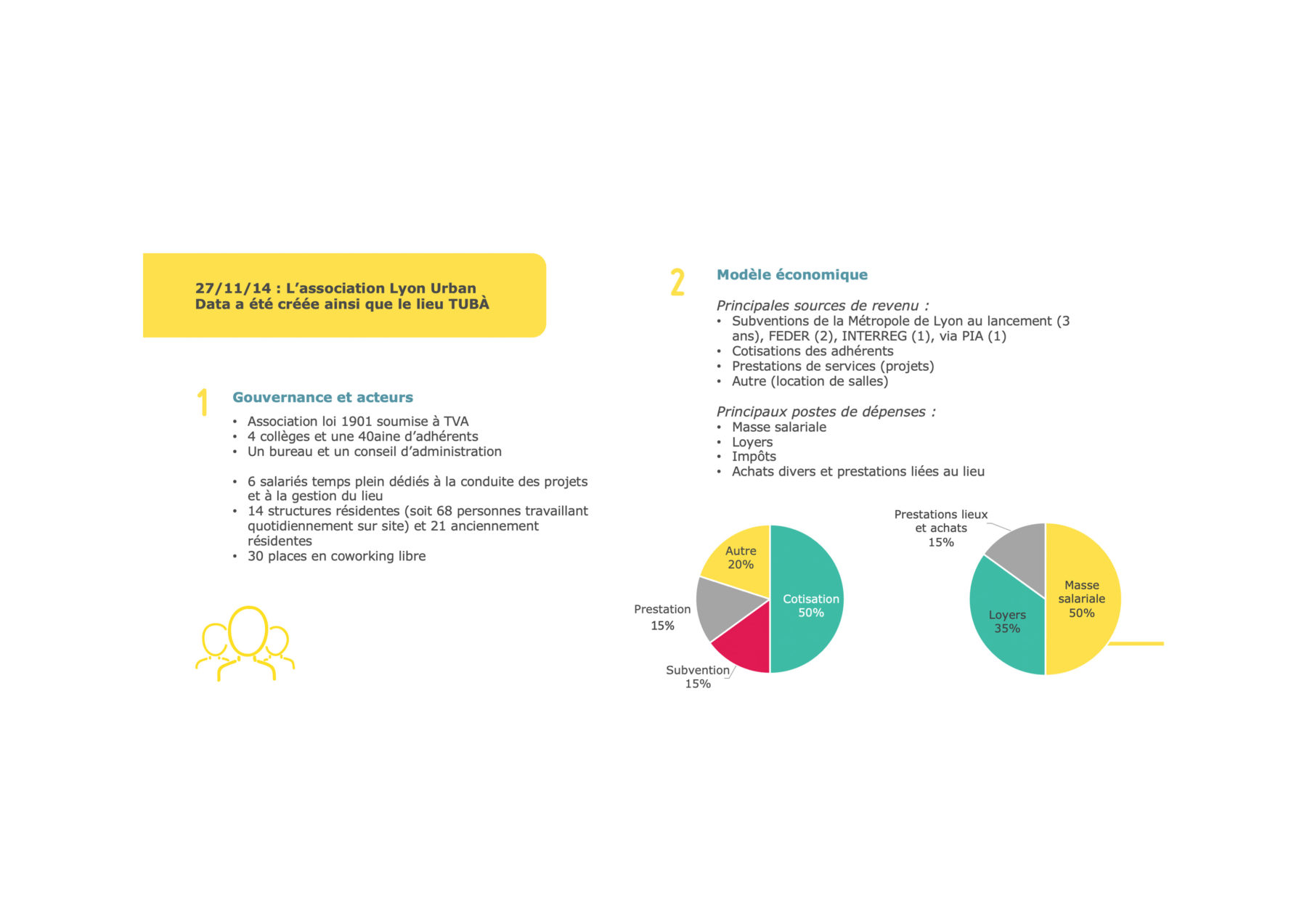 27/11/14 : L'association Lyon Urban Data a été créée ainsi que le lieu TUBÀ

1

Gouvernance et acteurs

• Association loi 1901 soumise à TVA
• 4 collèges et une 40aine d'adhérents
• Un bureau et un conseil d'administration

• 6 salariés temps plein dédiés à la conduite des projets et à la gestion du lieu
• 14 structures résidentes (soit 68 personnes travaillant quotidiennement sur site) et 21 anciennement résidentes
• 30 places en coworking libre

2

Modèle économique

Principales sources de revenu :
• Subventions de la Métropole de Lyon au lancement (3 ans), FEDER (2), INTERREG (1), via PIA (1)
• Cotisations des adhérents
• Prestations de services (projets)
• Autre (location de salles)

Principaux postes de dépenses :
• Masse salariale
• Loyers
• Impôts
• Achats divers et prestations liées au lieu

Autre 20%
Cotisation 50%
Prestation 15%
Subvention 15%

Prestations lieux et achats 15%
Masse salariale 50%
Loyers 35%